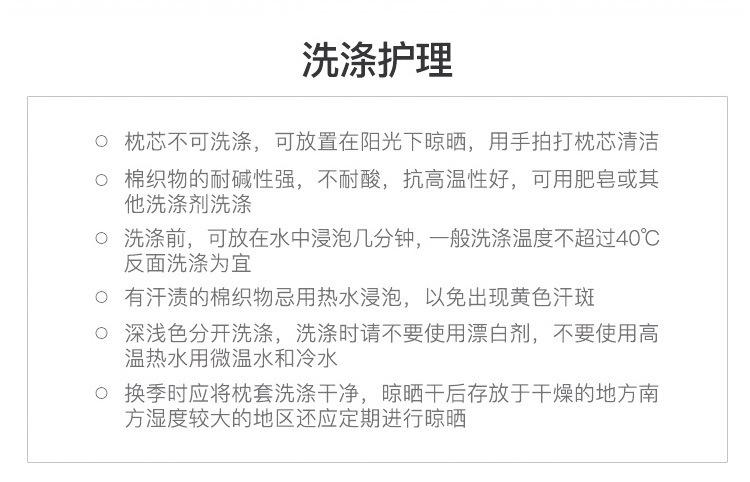 洗涤护理

○ 枕芯不可洗涤，可放置在阳光下晾晒，用手拍打枕芯清洁

○ 棉织物的耐碱性强，不耐酸，抗高温性好，可用肥皂或其他洗涤剂洗涤

○ 洗涤前，可放在水中浸泡几分钟，一般洗涤温度不超过40℃反面洗涤为宜

○ 有汗渍的棉织物忌用热水浸泡，以免出现黄色汗斑

○ 深浅色分开洗涤，洗涤时请不要使用漂白剂，不要使用高温热水用微温水和冷水

○ 换季时应将枕套洗涤干净，晾晒干后存放于干燥的地方南方湿度较大的地区还应定期进行晾晒